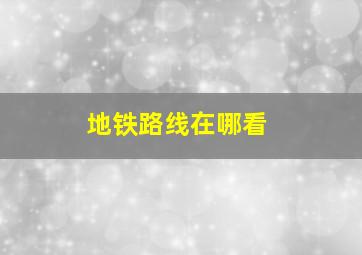 地铁路线在哪看